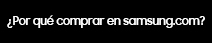 ¿Por qué comprar en samsung.com?